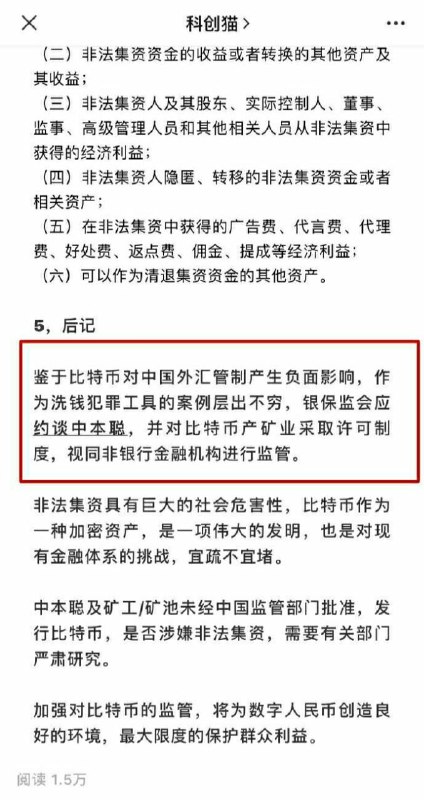 科创猫 >

（二）非法集资资金的收益或者转换的其他资产及其收益；
（三）非法集资人及其股东、实际控制人、董事、监事、高级管理人员和其他相关人员从非法集资中获得的经济利益；
（四）非法集资人隐匿、转移的非法集资资金或者相关资产；
（五）在非法集资中获得的广告费、代言费、代理费、好处费、返点费、佣金、提成等经济利益；
（六）可以作为清退集资资金的其他资产。

5，后记

鉴于比特币对中国外汇管制产生负面影响，作为洗钱犯罪工具的案例层出不穷，银保监会应约谈中本聪，并对比特币产矿业采取许可制度，视同非银行金融机构进行监管。

非法集资具有巨大的社会危害性，比特币作为一种加密资产，是一项伟大的发明，也是对现有金融体系的挑战，宜疏不宜堵。

中本聪及矿工/矿池未经中国监管部门批准，发行比特币，是否涉嫌非法集资，需要有关部门严肃研究。

加强对比特币的监管，将为数字人民币创造良好的环境，最大限度的保护群众利益。

阅读 1.5万